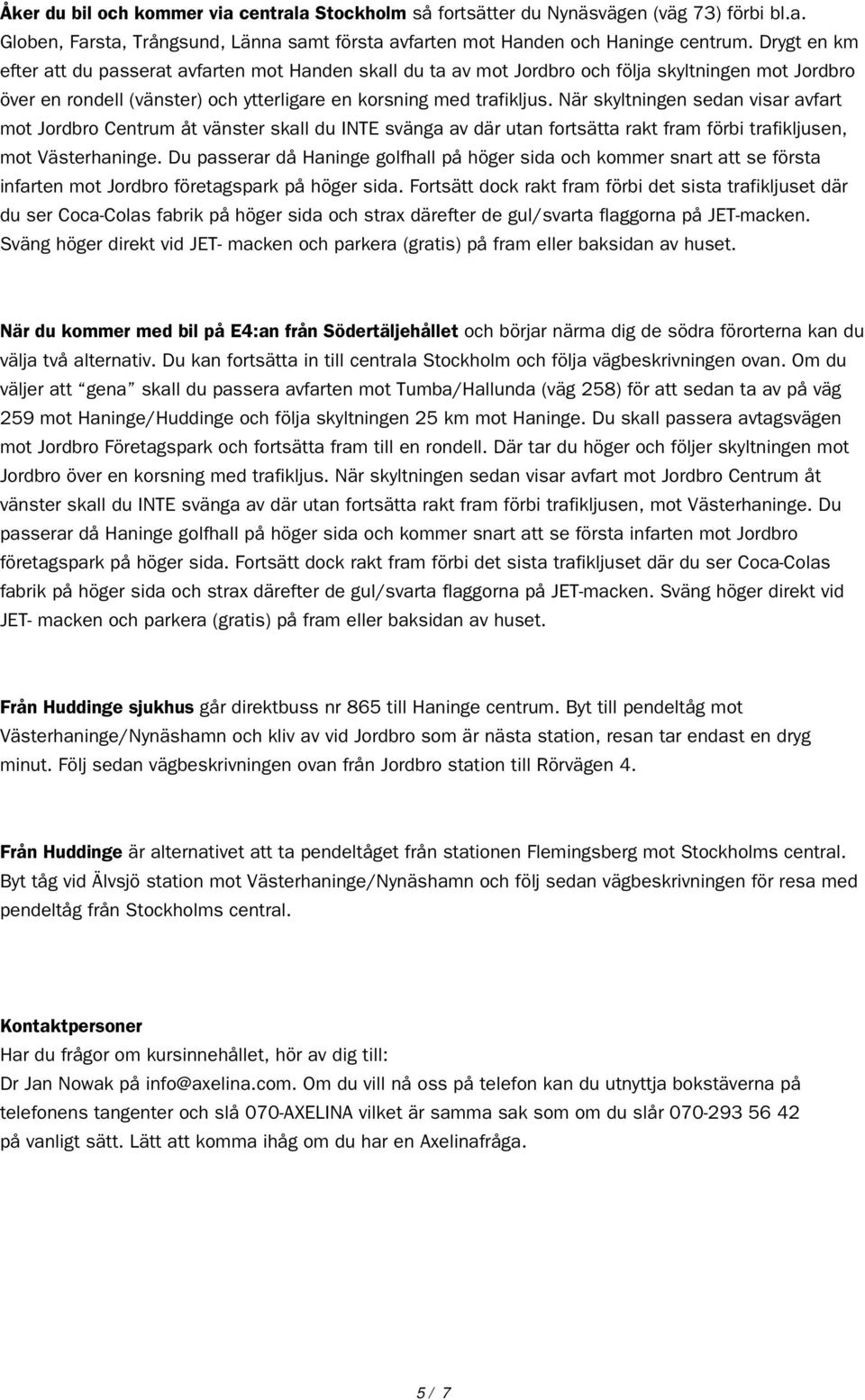 Åker du bil och kommer via centrala Stockholm så fortsätter du Nynäsvägen (väg 73) förbi bl.a. Globen, Farsta, Trångsund, Länna samt första avfarten mot Handen och Haninge centrum. Drygt en km efter att du passerat avfarten mot Handen skall du ta av mot Jordbro och följa skyltningen mot Jordbro över en rondell (vänster) och ytterligare en korsning med trafikljus. När skyltningen sedan visar avfart mot Jordbro Centrum åt vänster skall du INTE svänga av där utan fortsätta rakt fram förbi trafikljusen, mot Västerhaninge. Du passerar då Haninge golfhall på höger sida och kommer snart att se första infarten mot Jordbro företagspark på höger sida. Fortsätt dock rakt fram förbi det sista trafikljuset där du ser Coca-Colas fabrik på höger sida och strax därefter de gul/svarta flaggorna på JET-macken. Sväng höger direkt vid JET- macken och parkera (gratis) på fram eller baksidan av huset.

När du kommer med bil på E4:an från Södertäljehållet och börjar närma dig de södra förorterna kan du välja två alternativ. Du kan fortsätta in till centrala Stockholm och följa vägbeskrivningen ovan. Om du väljer att "gena" skall du passera avfarten mot Tumba/Hallunda (väg 258) för att sedan ta av på väg 259 mot Haninge/Huddinge och följa skyltningen 25 km mot Haninge. Du skall passera avtagsvägen mot Jordbro Företagspark och fortsätta fram till en rondell. Där tar du höger och följer skyltningen mot Jordbro över en korsning med trafikljus. När skyltningen sedan visar avfart mot Jordbro Centrum åt vänster skall du INTE svänga av där utan fortsätta rakt fram förbi trafikljusen, mot Västerhaninge. Du passerar då Haninge golfhall på höger sida och kommer snart att se första infarten mot Jordbro företagspark på höger sida. Fortsätt dock rakt fram förbi det sista trafikljuset där du ser Coca-Colas fabrik på höger sida och strax därefter de gul/svarta flaggorna på JET-macken. Sväng höger direkt vid JET- macken och parkera (gratis) på fram eller baksidan av huset.

Från Huddinge sjukhus går direktbuss nr 865 till Haninge centrum. Byt till pendeltåg mot Västerhaninge/Nynäshamn och kliv av vid Jordbro som är nästa station, resan tar endast en dryg minut. Följ sedan vägbeskrivningen ovan från Jordbro station till Rörvägen 4.

Från Huddinge är alternativet att ta pendeltåget från stationen Flemingsberg mot Stockholms central. Byt tåg vid Älvsjö station mot Västerhaninge/Nynäshamn och följ sedan vägbeskrivningen för resa med pendeltåg från Stockholms central.

Kontaktpersoner
Har du frågor om kursinnehållet, hör av dig till:
Dr Jan Nowak på info@axelina.com. Om du vill nå oss på telefon kan du utnyttja bokstäverna på telefonens tangenter och slå 070-AXELINA vilket är samma sak som om du slår 070-293 56 42 på vanligt sätt. Lätt att komma ihåg om du har en Axelinafråga.

5 / 7